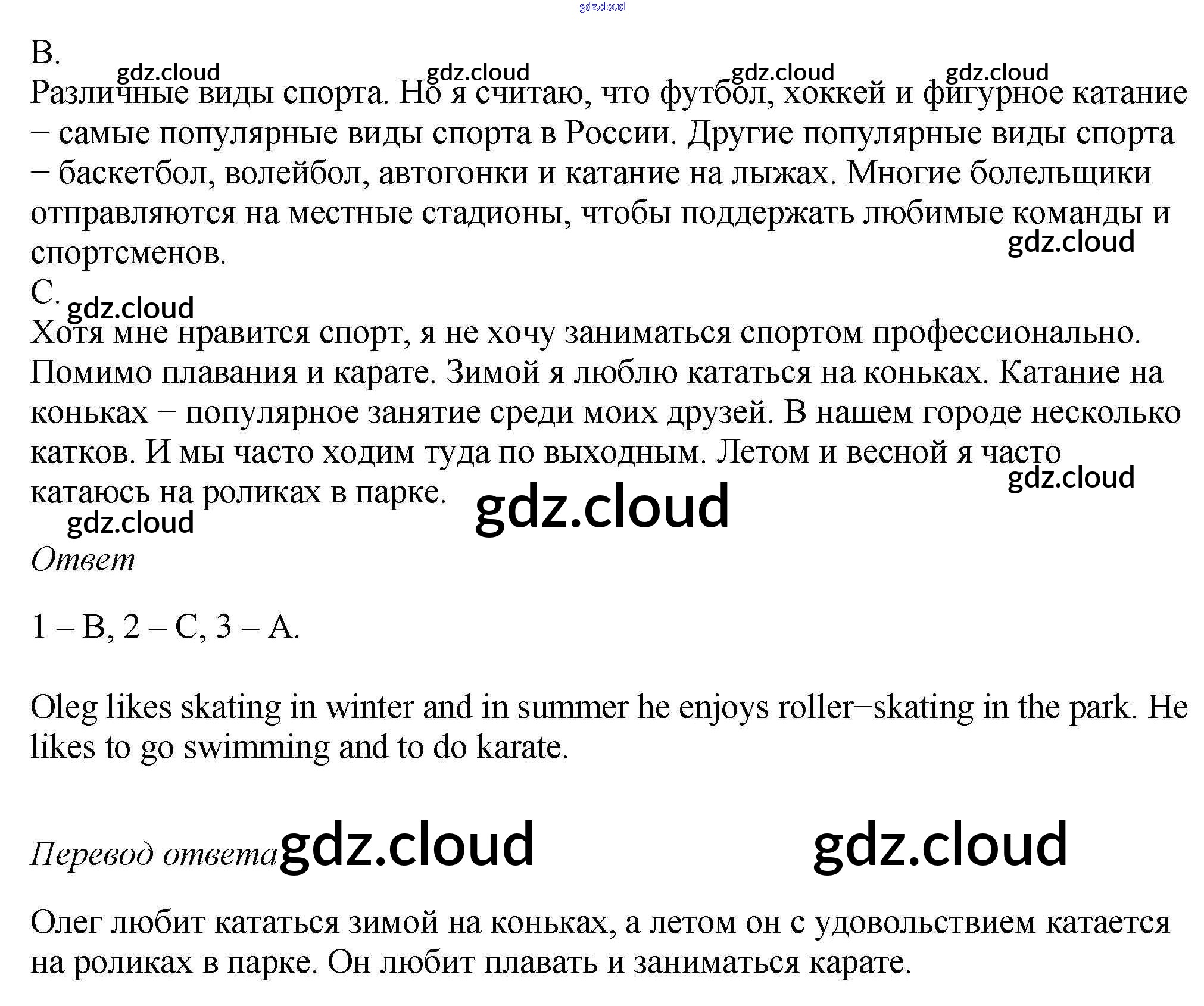 gdz.cloud

B.

gdz.cloud gdz.cloud gdz.cloud gdz.cloud

Различные виды спорта. Но я считаю, что футбол, хоккей и фигурное катание – самые популярные виды спорта в России. Другие популярные виды спорта – баскетбол, волейбол, автогонки и катание на лыжах. Многие болельщики отправляются на местные стадионы, чтобы поддержать любимые команды и спортсменов.

gdz.cloud

C.

gdz.cloud

Хотя мне нравится спорт, я не хочу заниматься спортом профессионально. Помимо плавания и карате. Зимой я люблю кататься на коньках. Катание на коньках – популярное занятие среди моих друзей. В нашем городе несколько катков. И мы часто ходим туда по выходным. Летом и весной я часто катаюсь на роликах в парке.

gdz.cloud gdz.cloud gdz.cloud

Ответ

1 – B, 2 – C, 3 – A.

Oleg likes skating in winter and in summer he enjoys roller–skating in the park. He likes to go swimming and to do karate.

Перевод ответа gdz.cloud gdz.cloud

Олег любит кататься зимой на коньках, а летом он с удовольствием катается на роликах в парке. Он любит плавать и заниматься карате.